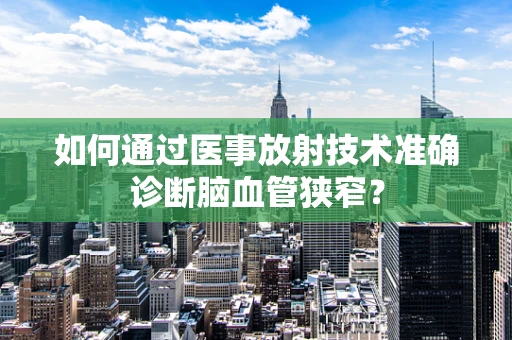 如何通过医事放射技术准确诊断脑血管狭窄?